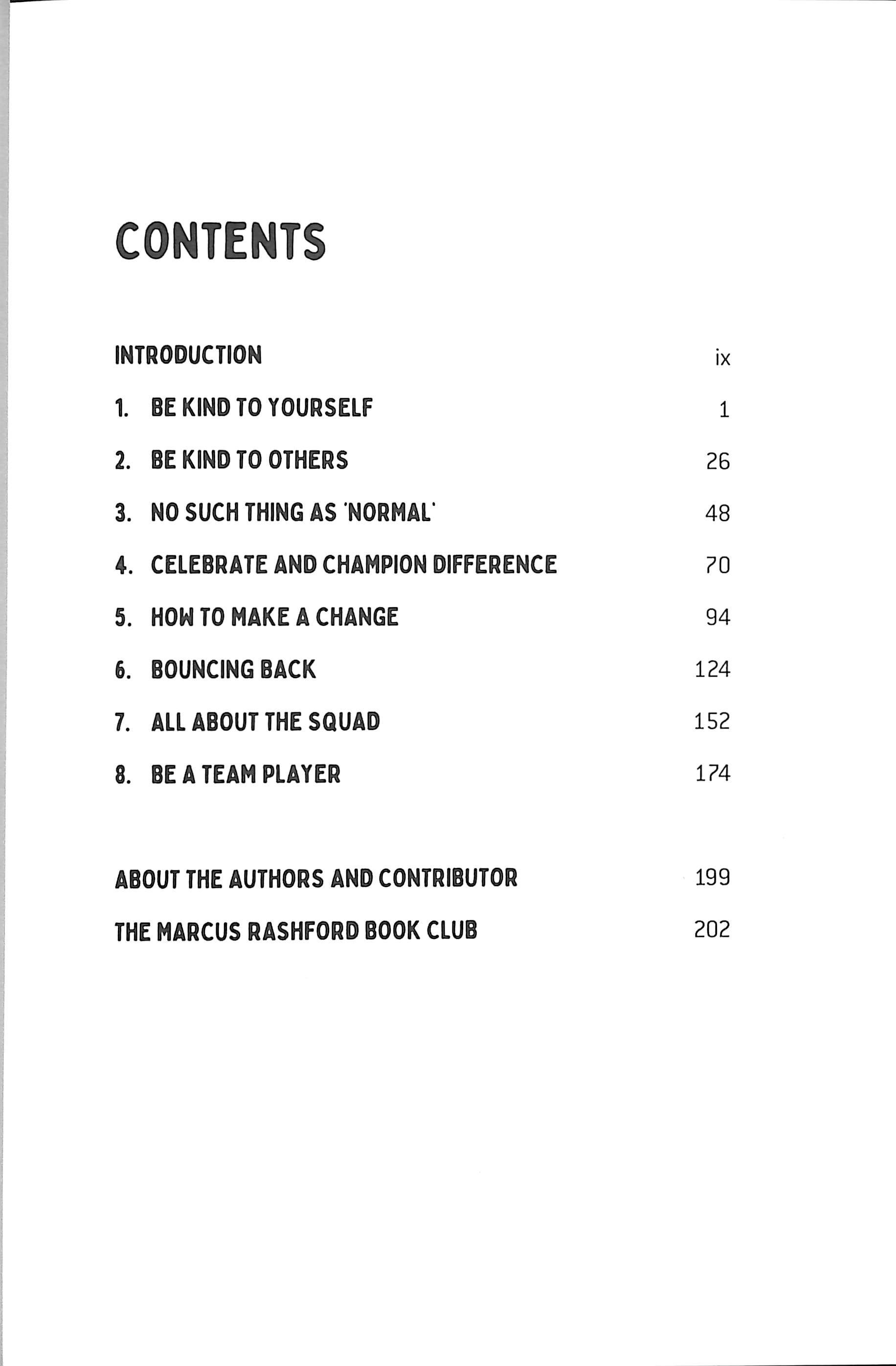 CONTENTS

INTRODUCTION ix

1. BE KIND TO YOURSELF 1

2. BE KIND TO OTHERS 26

3. NO SUCH THING AS 'NORMAL' 48

4. CELEBRATE AND CHAMPION DIFFERENCE 70

5. HOW TO MAKE A CHANGE 94

6. BOUNCING BACK 124

7. ALL ABOUT THE SQUAD 152

8. BE A TEAM PLAYER 174

ABOUT THE AUTHORS AND CONTRIBUTOR 199

THE MARCUS RASHFORD BOOK CLUB 202